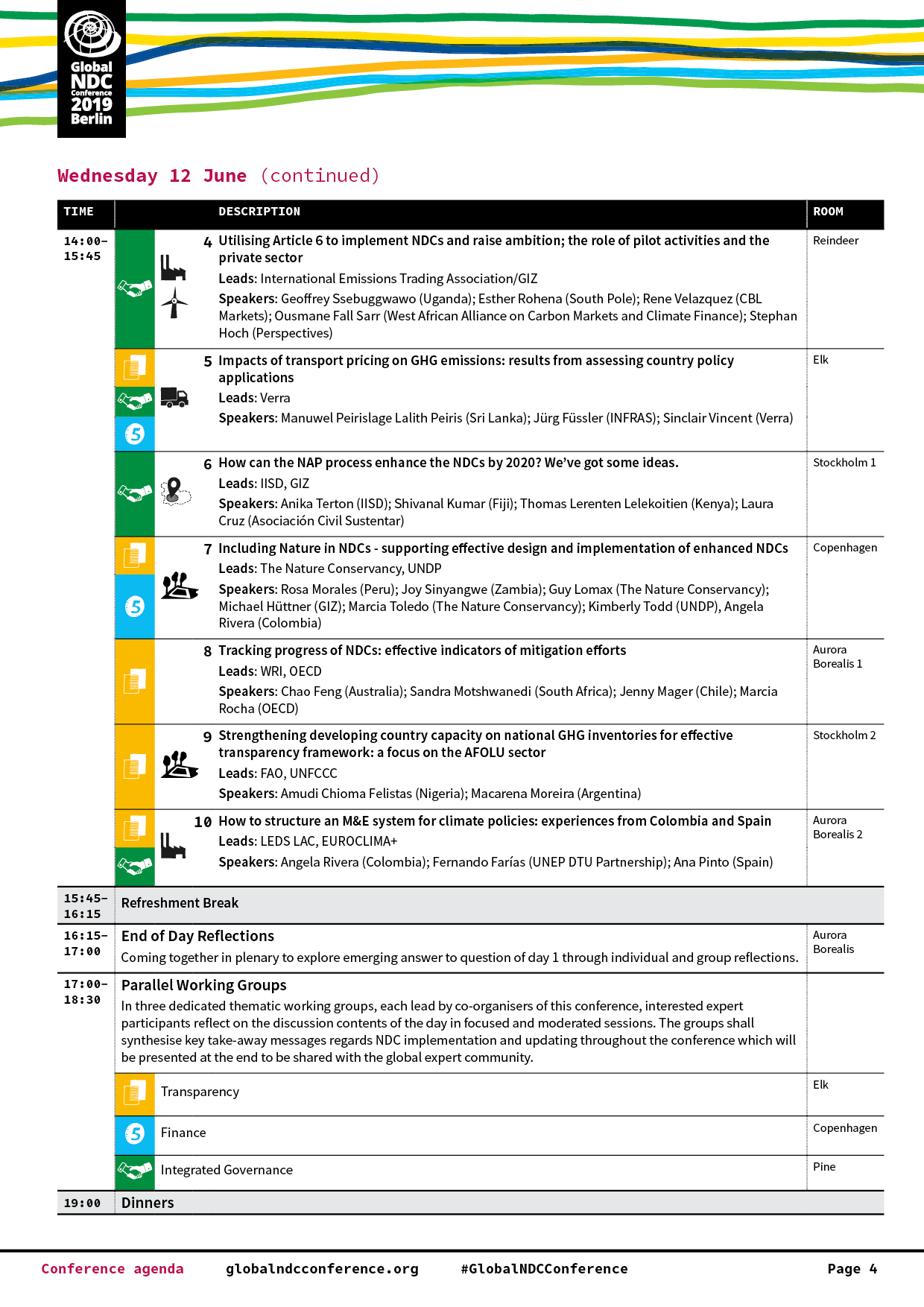 Global NDC Conference 2019 Berlin

Wednesday 12 June (continued)

| TIME | DESCRIPTION | ROOM |
|---|---|---|
| 14:00–15:45 | 4 Utilising Article 6 to implement NDCs and raise ambition; the role of pilot activities and the private sector<br>Leads: International Emissions Trading Association/GIZ<br>Speakers: Geoffrey Ssebuggwawo (Uganda); Esther Rohena (South Pole); Rene Velazquez (CBL Markets); Ousmane Fall Sarr (West African Alliance on Carbon Markets and Climate Finance); Stephan Hoch (Perspectives) | Reindeer |
| | 5 Impacts of transport pricing on GHG emissions: results from assessing country policy applications<br>Leads: Verra<br>Speakers: Manuwel Peirislage Lalith Peiris (Sri Lanka); Jürg Füssler (INFRAS); Sinclair Vincent (Verra) | Elk |
| | 6 How can the NAP process enhance the NDCs by 2020? We've got some ideas.<br>Leads: IISD, GIZ<br>Speakers: Anika Terton (IISD); Shivanal Kumar (Fiji); Thomas Lerenten Lelekoitien (Kenya); Laura Cruz (Asociación Civil Sustentar) | Stockholm 1 |
| | 7 Including Nature in NDCs - supporting effective design and implementation of enhanced NDCs<br>Leads: The Nature Conservancy, UNDP<br>Speakers: Rosa Morales (Peru); Joy Sinyangwe (Zambia); Guy Lomax (The Nature Conservancy); Michael Hüttner (GIZ); Marcia Toledo (The Nature Conservancy); Kimberly Todd (UNDP), Angela Rivera (Colombia) | Copenhagen |
| | 8 Tracking progress of NDCs: effective indicators of mitigation efforts<br>Leads: WRI, OECD<br>Speakers: Chao Feng (Australia); Sandra Motshwanedi (South Africa); Jenny Mager (Chile); Marcia Rocha (OECD) | Aurora Borealis 1 |
| | 9 Strengthening developing country capacity on national GHG inventories for effective transparency framework: a focus on the AFOLU sector<br>Leads: FAO, UNFCCC<br>Speakers: Amudi Chioma Felistas (Nigeria); Macarena Moreira (Argentina) | Stockholm 2 |
| | 10 How to structure an M&E system for climate policies: experiences from Colombia and Spain<br>Leads: LEDS LAC, EUROCLIMA+<br>Speakers: Angela Rivera (Colombia); Fernando Farías (UNEP DTU Partnership); Ana Pinto (Spain) | Aurora Borealis 2 |
| 15:45–16:15 | Refreshment Break | |
| 16:15–17:00 | End of Day Reflections<br>Coming together in plenary to explore emerging answer to question of day 1 through individual and group reflections. | Aurora Borealis |
| 17:00–18:30 | Parallel Working Groups<br>In three dedicated thematic working groups, each lead by co-organisers of this conference, interested expert participants reflect on the discussion contents of the day in focused and moderated sessions. The groups shall synthesise key take-away messages regards NDC implementation and updating throughout the conference which will be presented at the end to be shared with the global expert community. | |
| | Transparency | Elk |
| | Finance | Copenhagen |
| | Integrated Governance | Pine |
| 19:00 | Dinners | |

Conference agenda globalndcconference.org #GlobalNDCConference Page 4